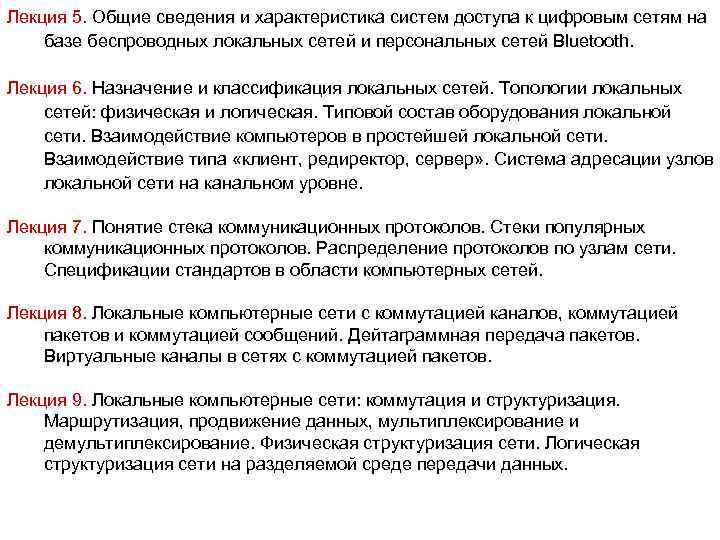 Лекция 5. Общие сведения и характеристика систем доступа к цифровым сетям на базе беспроводных локальных сетей и персональных сетей Bluetooth.

Лекция 6. Назначение и классификация локальных сетей. Топологии локальных сетей: физическая и логическая. Типовой состав оборудования локальной сети. Взаимодействие компьютеров в простейшей локальной сети. Взаимодействие типа «клиент, редиректор, сервер». Система адресации узлов локальной сети на канальном уровне.

Лекция 7. Понятие стека коммуникационных протоколов. Стеки популярных коммуникационных протоколов. Распределение протоколов по узлам сети. Спецификации стандартов в области компьютерных сетей.

Лекция 8. Локальные компьютерные сети с коммутацией каналов, коммутацией пакетов и коммутацией сообщений. Дейтаграммная передача пакетов. Виртуальные каналы в сетях с коммутацией пакетов.

Лекция 9. Локальные компьютерные сети: коммутация и структуризация. Маршрутизация, продвижение данных, мультиплексирование и демультиплексирование. Физическая структуризация сети. Логическая структуризация сети на разделяемой среде передачи данных.